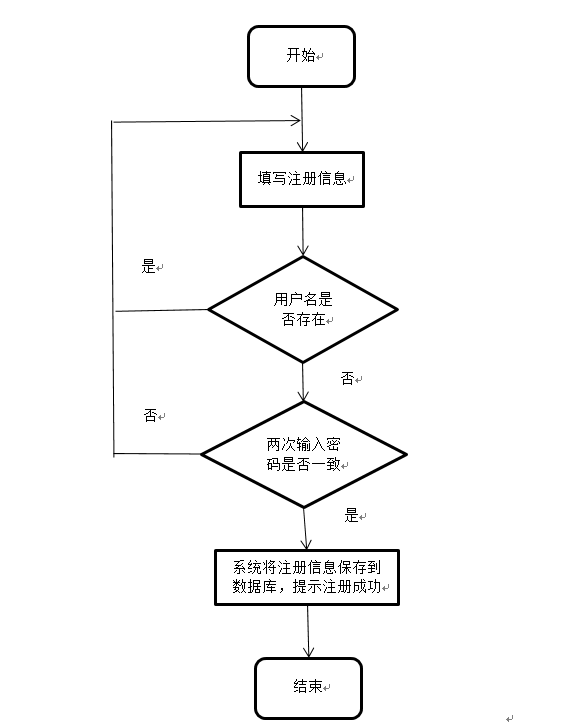 开始

填写注册信息

是

用户名是否存在

否

否

两次输入密码是否一致

是

系统将注册信息保存到数据库，提示注册成功

结束